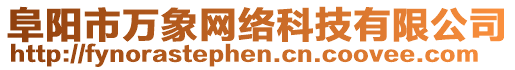 阜阳市万象网络科技有限公司
http://fynorastephen.cn.coovee.com